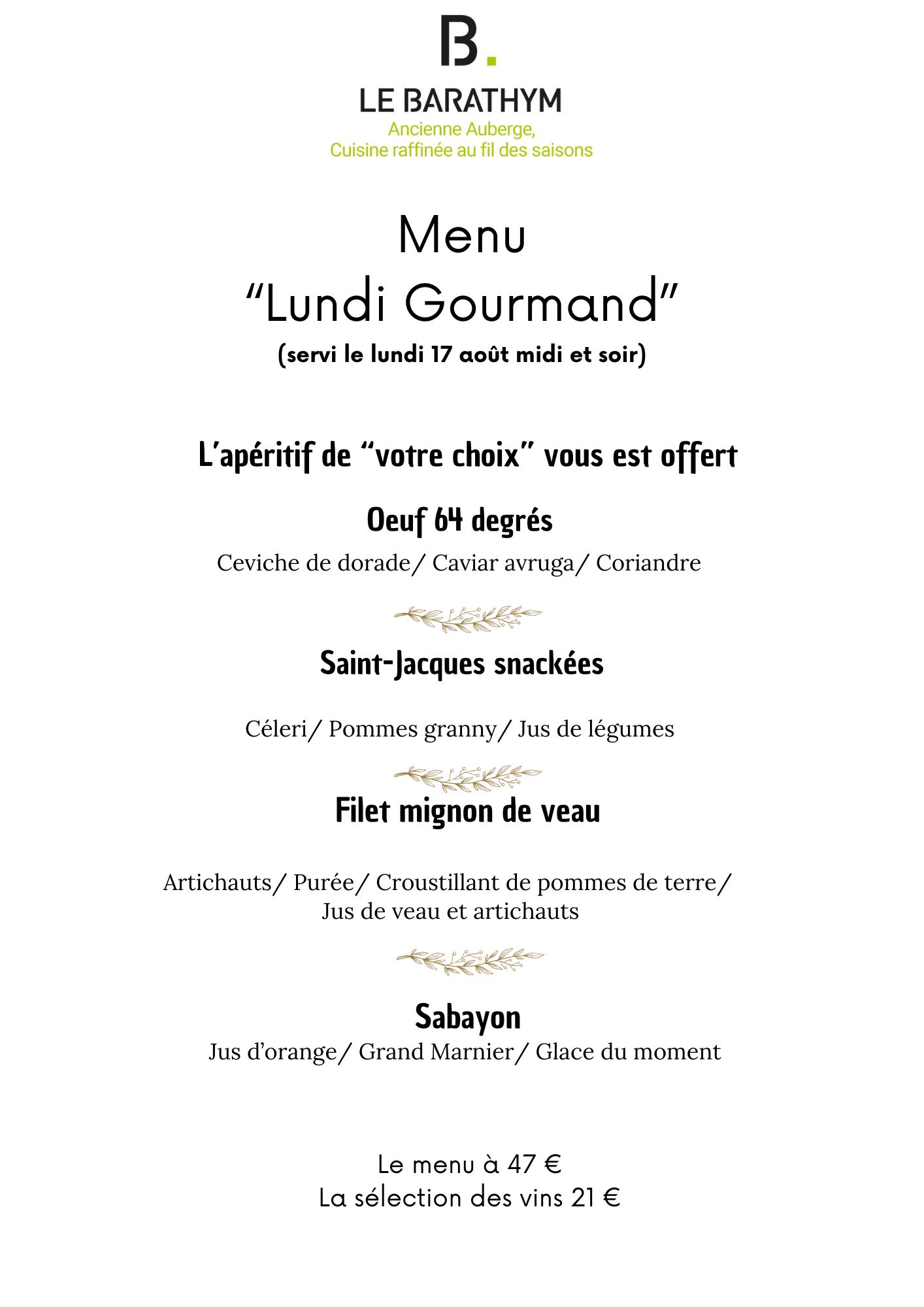 B.

LE BARATHYM

Ancienne Auberge,
Cuisine raffinée au fil des saisons

Menu
“Lundi Gourmand”
(servi le lundi 17 août midi et soir)

L’apéritif de “votre choix” vous est offert

Oeuf 64 degrés

Ceviche de dorade/ Caviar avruga/ Coriandre

Saint-Jacques snackées

Céleri/ Pommes granny/ Jus de légumes

Filet mignon de veau

Artichauts/ Purée/ Croustillant de pommes de terre/ Jus de veau et artichauts

Sabayon

Jus d’orange/ Grand Marnier/ Glace du moment

Le menu à 47 €
La sélection des vins 21 €